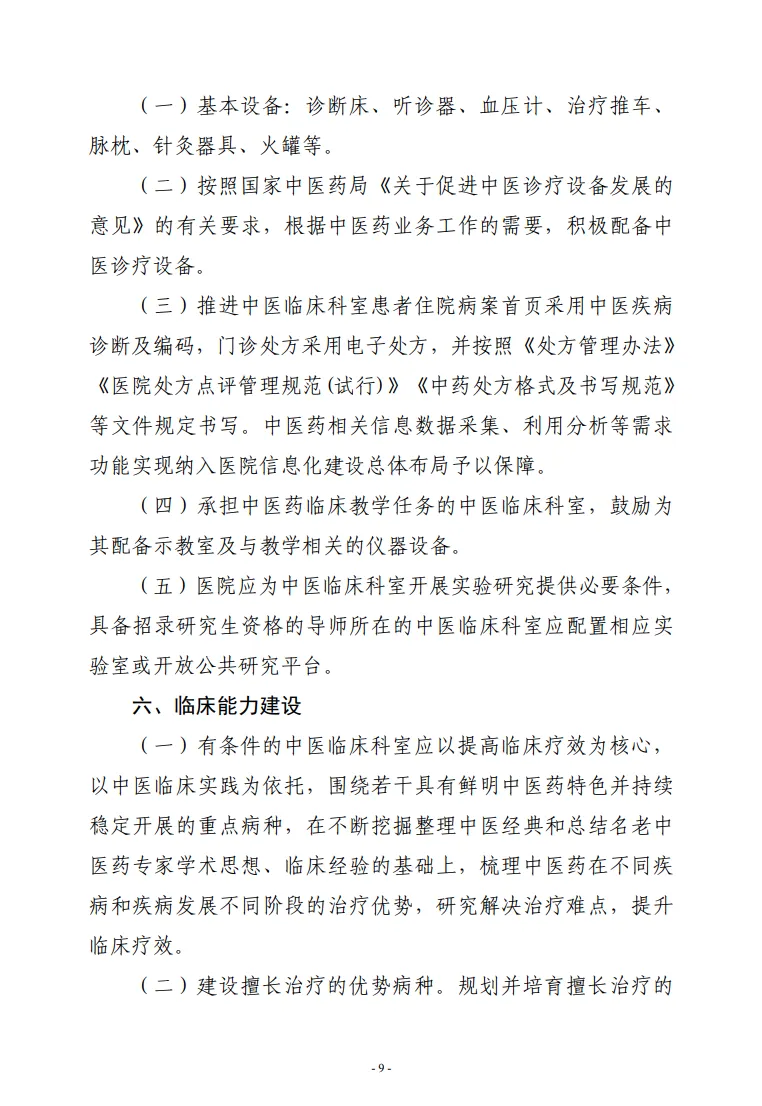 （一）基本设备：诊断床、听诊器、血压计、治疗推车、脉枕、针灸器具、火罐等。

（二）按照国家中医药局《关于促进中医诊疗设备发展的意见》的有关要求，根据中医药业务工作的需要，积极配备中医诊疗设备。

（三）推进中医临床科室患者住院病案首页采用中医疾病诊断及编码，门诊处方采用电子处方，并按照《处方管理办法》《医院处方点评管理规范(试行)》《中药处方格式及书写规范》等文件规定书写。中医药相关信息数据采集、利用分析等需求功能实现纳入医院信息化建设总体布局予以保障。

（四）承担中医药临床教学任务的中医临床科室，鼓励为其配备示教室及与教学相关的仪器设备。

（五）医院应为中医临床科室开展实验研究提供必要条件，具备招录研究生资格的导师所在的中医临床科室应配置相应实验室或开放公共研究平台。

六、临床能力建设

（一）有条件的中医临床科室应以提高临床疗效为核心，以中医临床实践为依托，围绕若干具有鲜明中医药特色并持续稳定开展的重点病种，在不断挖掘整理中医经典和总结名老中医药专家学术思想、临床经验的基础上，梳理中医药在不同疾病和疾病发展不同阶段的治疗优势，研究解决治疗难点，提升临床疗效。

（二）建设擅长治疗的优势病种。规划并培育擅长治疗的

- 9 -